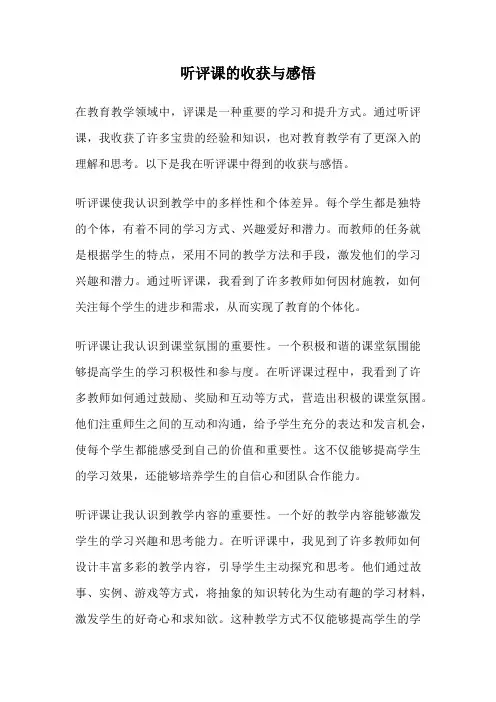 听评课的收获与感悟

在教育教学领域中，评课是一种重要的学习和提升方式。通过听评课，我收获了许多宝贵的经验和知识，也对教育教学有了更深入的理解和思考。以下是我在听评课中得到的收获与感悟。

听评课使我认识到教学中的多样性和个体差异。每个学生都是独特的个体，有着不同的学习方式、兴趣爱好和潜力。而教师的任务就是根据学生的特点，采用不同的教学方法和手段，激发他们的学习兴趣和潜力。通过听评课，我看到了许多教师如何因材施教，如何关注每个学生的进步和需求，从而实现了教育的个体化。

听评课让我认识到课堂氛围的重要性。一个积极和谐的课堂氛围能够提高学生的学习积极性和参与度。在听评课过程中，我看到了许多教师如何通过鼓励、奖励和互动等方式，营造出积极的课堂氛围。他们注重师生之间的互动和沟通，给予学生充分的表达和发言机会，使每个学生都能感受到自己的价值和重要性。这不仅能够提高学生的学习效果，还能够培养学生的自信心和团队合作能力。

听评课让我认识到教学内容的重要性。一个好的教学内容能够激发学生的学习兴趣和思考能力。在听评课中，我见到了许多教师如何设计丰富多彩的教学内容，引导学生主动探究和思考。他们通过故事、实例、游戏等方式，将抽象的知识转化为生动有趣的学习材料，激发学生的好奇心和求知欲。这种教学方式不仅能够提高学生的学